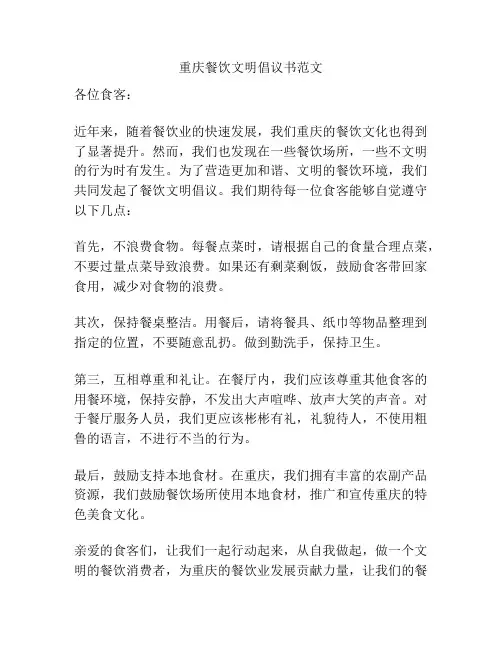 重庆餐饮文明倡议书范文

各位食客：

近年来，随着餐饮业的快速发展，我们重庆的餐饮文化也得到了显著提升。然而，我们也发现在一些餐饮场所，一些不文明的行为时有发生。为了营造更加和谐、文明的餐饮环境，我们共同发起了餐饮文明倡议。我们期待每一位食客能够自觉遵守以下几点：

首先，不浪费食物。每餐点菜时，请根据自己的食量合理点菜，不要过量点菜导致浪费。如果还有剩菜剩饭，鼓励食客带回家食用，减少对食物的浪费。

其次，保持餐桌整洁。用餐后，请将餐具、纸巾等物品整理到指定的位置，不要随意乱扔。做到勤洗手，保持卫生。

第三，互相尊重和礼让。在餐厅内，我们应该尊重其他食客的用餐环境，保持安静，不发出大声喧哗、放声大笑的声音。对于餐厅服务人员，我们更应该彬彬有礼，礼貌待人，不使用粗鲁的语言，不进行不当的行为。

最后，鼓励支持本地食材。在重庆，我们拥有丰富的农副产品资源，我们鼓励餐饮场所使用本地食材，推广和宣传重庆的特色美食文化。

亲爱的食客们，让我们一起行动起来，从自我做起，做一个文明的餐饮消费者，为重庆的餐饮业发展贡献力量，让我们的餐